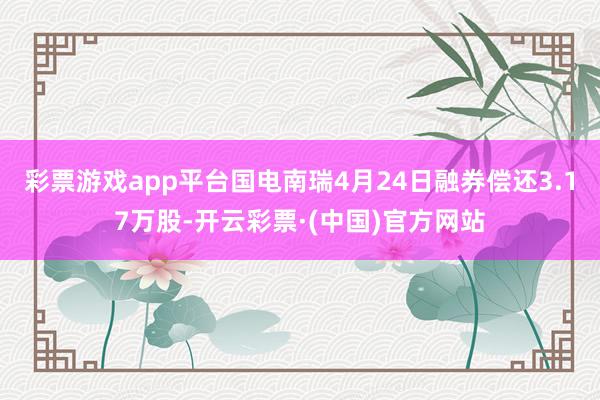 彩票游戏app平台国电南瑞4月24日融券偿还3.17万股-开云彩票·(中国)官方网站